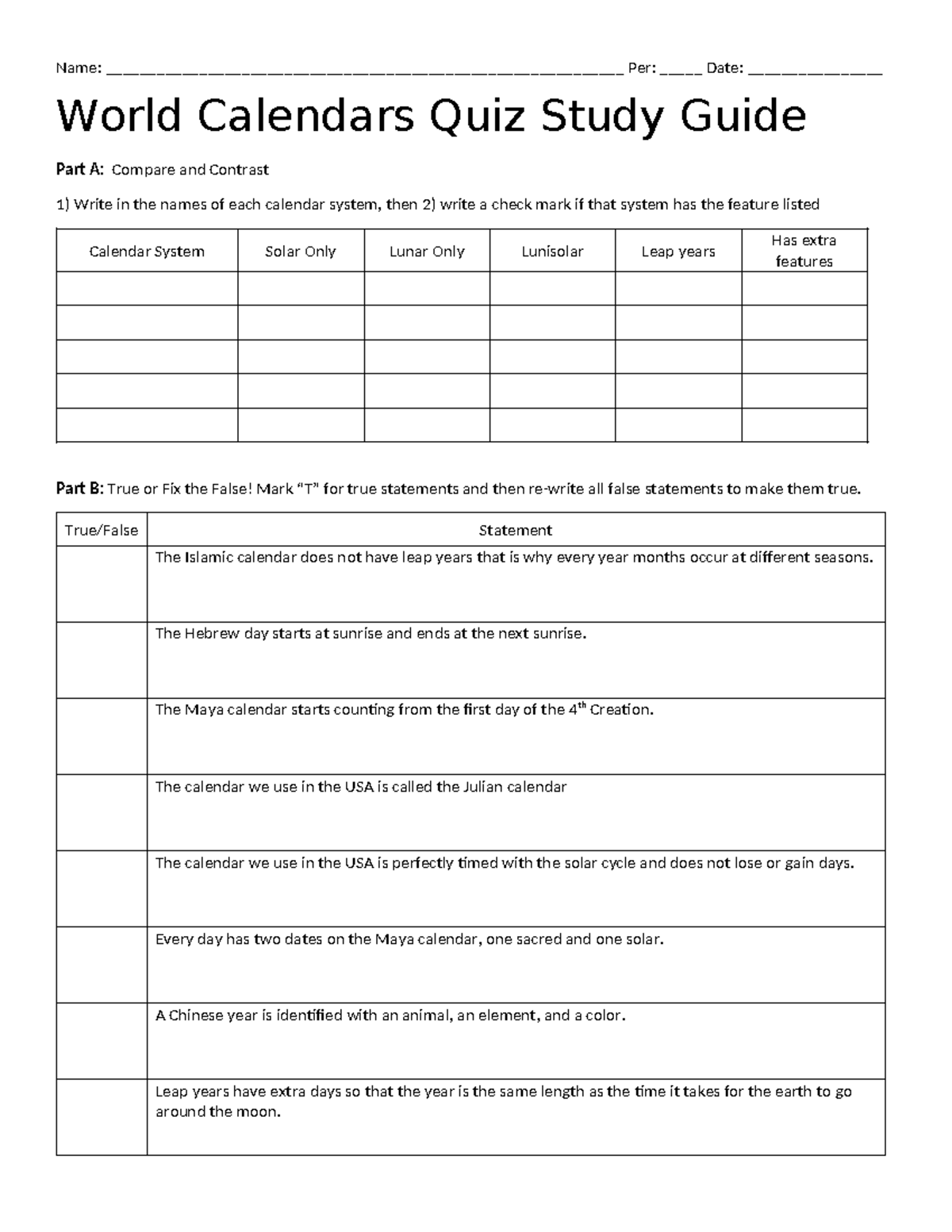 Name: ____ Per: ____ Date: ____

World Calendars Quiz Study Guide

Part A: Compare and Contrast

1) Write in the names of each calendar system, then 2) write a check mark if that system has the feature listed

| Calendar System | Solar Only | Lunar Only | Lunisolar | Leap years | Has extra features |
|---|---|---|---|---|---|
| | | | | | |
| | | | | | |
| | | | | | |
| | | | | | |
| | | | | | |

Part B: True or Fix the False! Mark "T" for true statements and then re-write all false statements to make them true.

| True/False | Statement |
|---|---|
| | The Islamic calendar does not have leap years that is why every year months occur at different seasons. |
| | The Hebrew day starts at sunrise and ends at the next sunrise. |
| | The Maya calendar starts counting from the first day of the 4th Creation. |
| | The calendar we use in the USA is called the Julian calendar |
| | The calendar we use in the USA is perfectly timed with the solar cycle and does not lose or gain days. |
| | Every day has two dates on the Maya calendar, one sacred and one solar. |
| | A Chinese year is identified with an animal, an element, and a color. |
| | Leap years have extra days so that the year is the same length as the time it takes for the earth to go around the moon. |